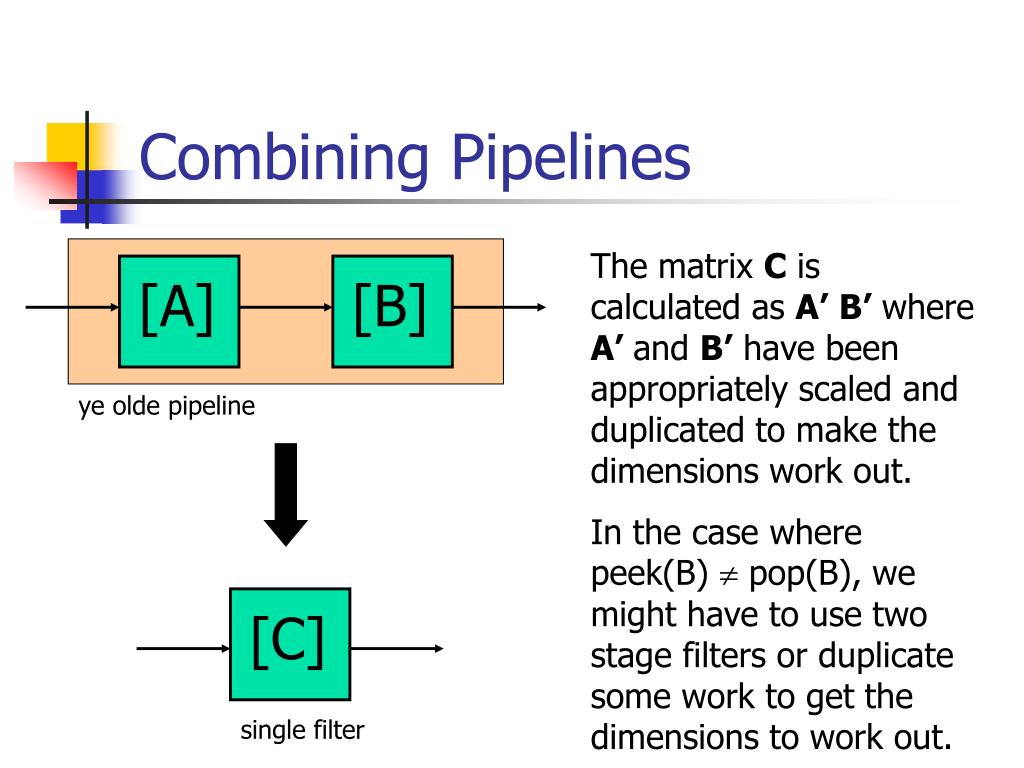 Combining Pipelines

[A]

[B]

ye olde pipeline

[C]

single filter

The matrix **C** is calculated as **A' B'** where **A'** and **B'** have been appropriately scaled and duplicated to make the dimensions work out.

In the case where peek(B) $\neq$ pop(B), we might have to use two stage filters or duplicate some work to get the dimensions to work out.